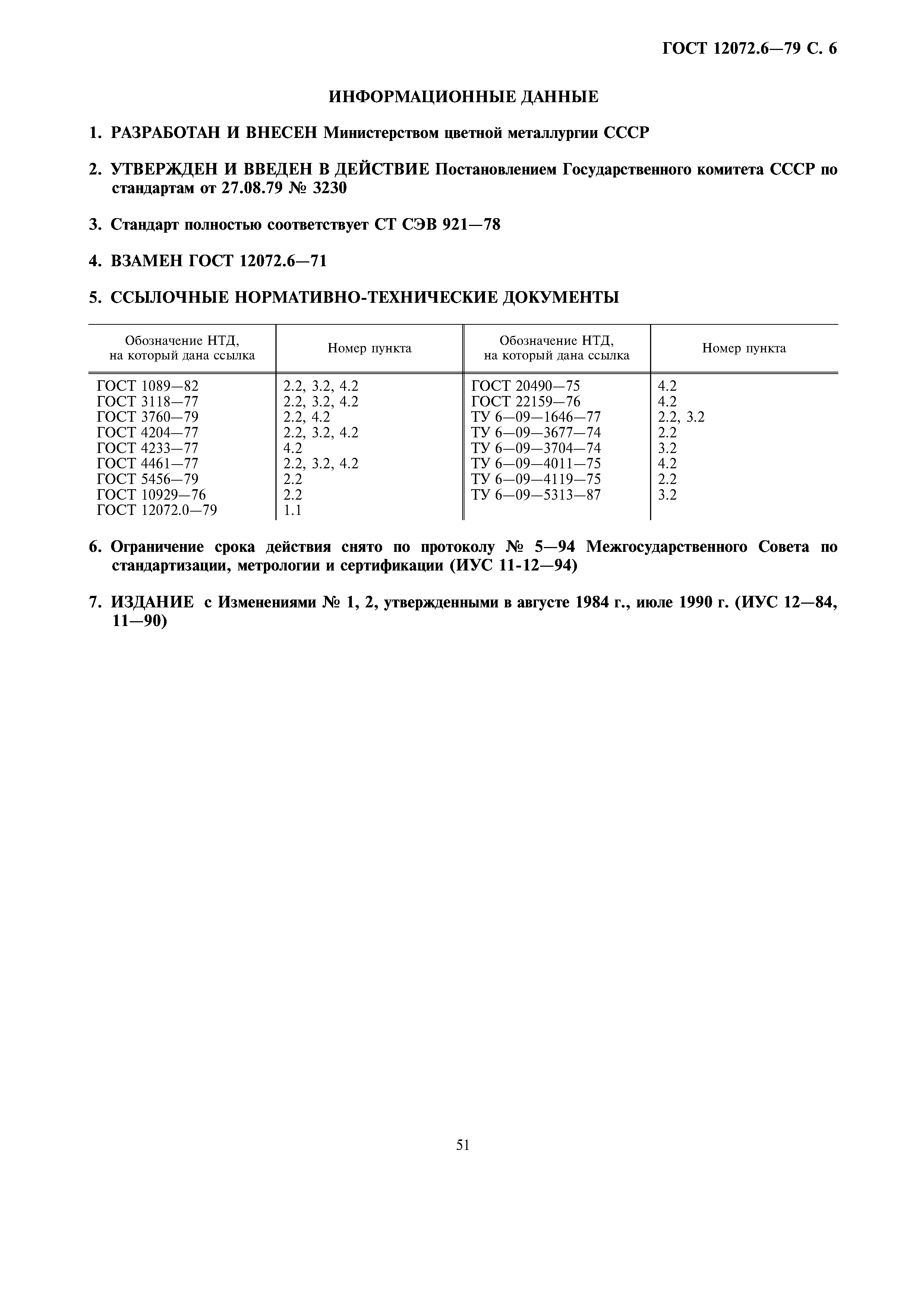 ГОСТ 12072.6—79 С. 6

ИНФОРМАЦИОННЫЕ ДАННЫЕ

1. РАЗРАБОТАН И ВНЕСЕН Министерством цветной металлургии СССР

2. УТВЕРЖДЕН И ВВЕДЕН В ДЕЙСТВИЕ Постановлением Государственного комитета СССР по стандартам от 27.08.79 № 3230

3. Стандарт полностью соответствует СТ СЭВ 921—78

4. ВЗАМЕН ГОСТ 12072.6—71

5. ССЫЛОЧНЫЕ НОРМАТИВНО-ТЕХНИЧЕСКИЕ ДОКУМЕНТЫ

| Обозначение НТД, на который дана ссылка | Номер пункта | Обозначение НТД, на который дана ссылка | Номер пункта |
|---|---|---|---|
| ГОСТ 1089—82 | 2.2, 3.2, 4.2 | ГОСТ 20490—75 | 4.2 |
| ГОСТ 3118—77 | 2.2, 3.2, 4.2 | ГОСТ 22159—76 | 4.2 |
| ГОСТ 3760—79 | 2.2, 4.2 | ТУ 6—09—1646—77 | 2.2, 3.2 |
| ГОСТ 4204—77 | 2.2, 3.2, 4.2 | ТУ 6—09—3677—74 | 2.2 |
| ГОСТ 4233—77 | 4.2 | ТУ 6—09—3704—74 | 3.2 |
| ГОСТ 4461—77 | 2.2, 3.2, 4.2 | ТУ 6—09—4011—75 | 4.2 |
| ГОСТ 5456—79 | 2.2 | ТУ 6—09—4119—75 | 2.2 |
| ГОСТ 10929—76 | 2.2 | ТУ 6—09—5313—87 | 3.2 |
| ГОСТ 12072.0—79 | 1.1 | | |

6. Ограничение срока действия снято по протоколу № 5—94 Межгосударственного Совета по стандартизации, метрологии и сертификации (ИУС 11-12—94)

7. ИЗДАНИЕ с Изменениями № 1, 2, утвержденными в августе 1984 г., июле 1990 г. (ИУС 12—84, 11—90)

51